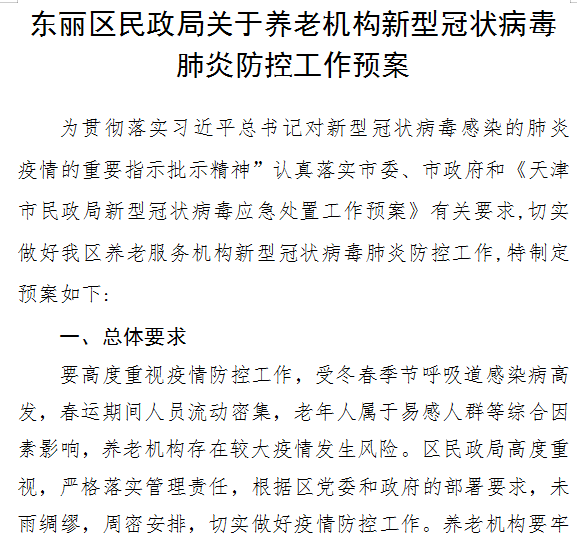 东丽区民政局关于养老机构新型冠状病毒肺炎防控工作预案

为贯彻落实习近平总书记对新型冠状病毒感染的肺炎疫情的重要指示批示精神”认真落实市委、市政府和《天津市民政局新型冠状病毒应急处置工作预案》有关要求,切实做好我区养老服务机构新型冠状病毒肺炎防控工作,特制定预案如下:

一、总体要求

要高度重视疫情防控工作，受冬春季节呼吸道感染病高发，春运期间人员流动密集，老年人属于易感人群等综合因素影响，养老机构存在较大疫情发生风险。区民政局高度重视，严格落实管理责任，根据区党委和政府的部署要求，未雨绸缪，周密安排，切实做好疫情防控工作。养老机构要牢